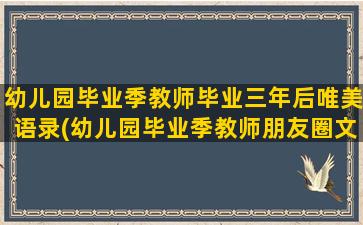 幼儿园毕业季教师毕业三年后唯美语录(幼儿园毕业季教师朋友圈文